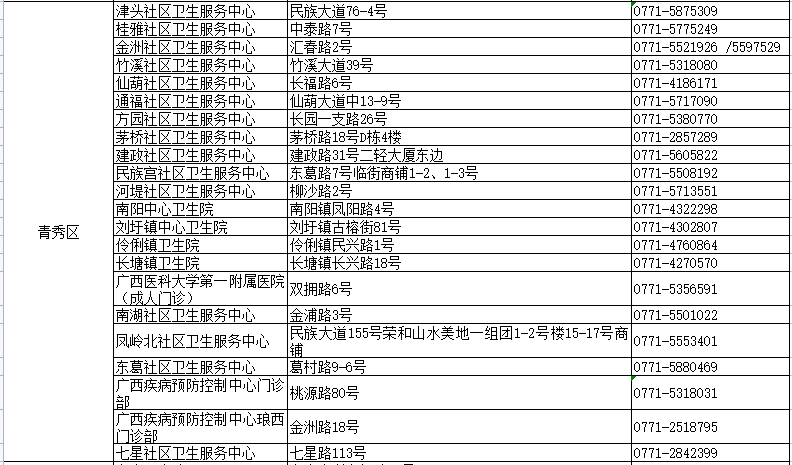 | 青秀区 | 津头社区卫生服务中心 | 民族大道76-4号 | 0771-5875309 |
|---|---|---|---|
| | 桂雅社区卫生服务中心 | 中泰路7号 | 0771-5775249 |
| | 金洲社区卫生服务中心 | 汇春路2号 | 0771-5521926 /5597529 |
| | 竹溪社区卫生服务中心 | 竹溪大道39号 | 0771-5318080 |
| | 仙葫社区卫生服务中心 | 长福路6号 | 0771-4186171 |
| | 通福社区卫生服务中心 | 仙葫大道中13-9号 | 0771-5717090 |
| | 方园社区卫生服务中心 | 长园一支路26号 | 0771-5380770 |
| | 茅桥社区卫生服务中心 | 茅桥路18号D栋4楼 | 0771-2857289 |
| | 建政社区卫生服务中心 | 建政路31号二轻大厦东边 | 0771-5605822 |
| | 民族宫社区卫生服务中心 | 东葛路7号临街商铺1-2、1-3号 | 0771-5508192 |
| | 河堤社区卫生服务中心 | 柳沙路2号 | 0771-5713551 |
| | 南阳中心卫生院 | 南阳镇凤阳路4号 | 0771-4322298 |
| | 刘圩镇中心卫生院 | 刘圩镇古榕街81号 | 0771-4302807 |
| | 伶俐镇卫生院 | 伶俐镇民兴路1号 | 0771-4760864 |
| | 长塘镇卫生院 | 长塘镇长兴路18号 | 0771-4270570 |
| | 广西医科大学第一附属医院（成人门诊） | 双拥路6号 | 0771-5356591 |
| | 南湖社区卫生服务中心 | 金浦路3号 | 0771-5501022 |
| | 凤岭北社区卫生服务中心 | 民族大道155号荣和山水美地一组团1-2号楼15-17号商铺 | 0771-5553401 |
| | 东葛社区卫生服务中心 | 葛村路9-6号 | 0771-5880469 |
| | 广西疾病预防控制中心门诊部 | 桃源路80号 | 0771-5318031 |
| | 广西疾病预防控制中心琅西门诊部 | 金洲路18号 | 0771-2518795 |
| | 七星社区卫生服务中心 | 七星路113号 | 0771-2842399 |